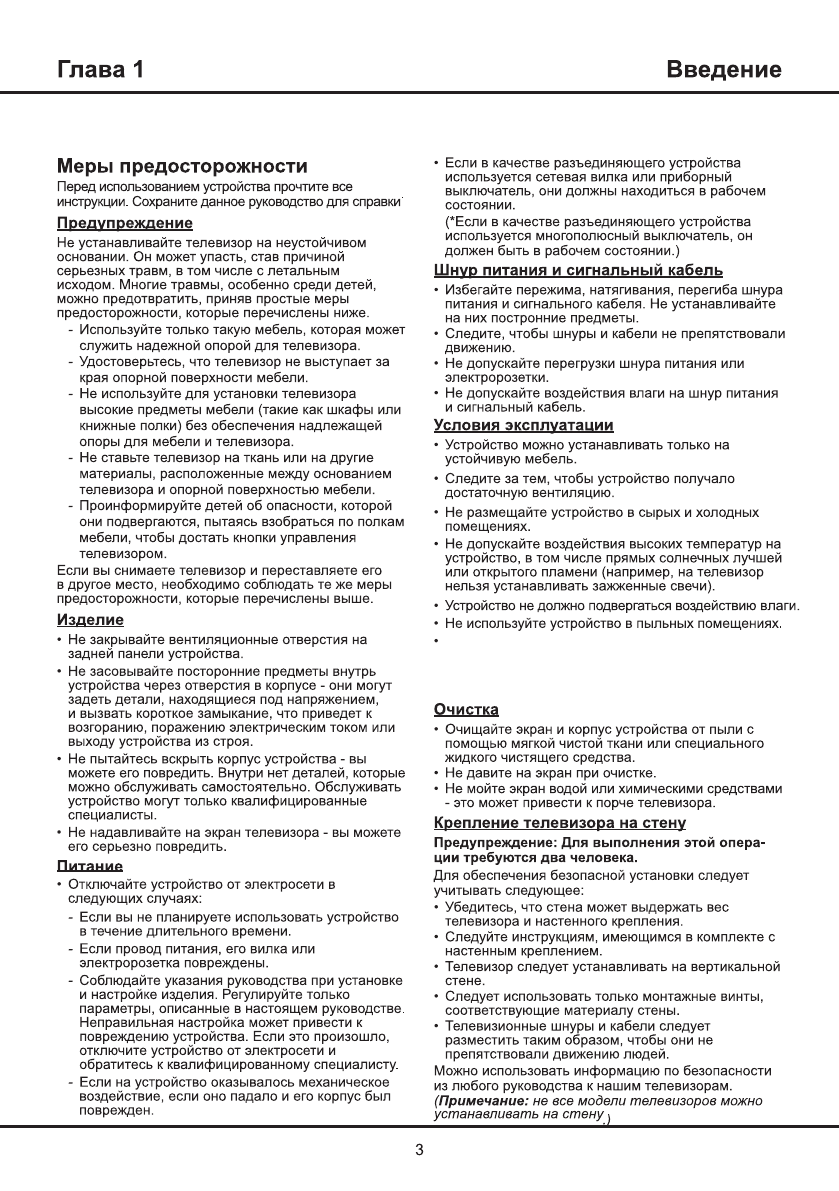 Глава 1

Введение

Меры предосторожности

Перед использованием устройства прочтите все инструкции. Сохраните данное руководство для справки

Предупреждение

Не устанавливайте телевизор на неустойчивом основании. Он может упасть, став причиной серьезных травм, в том числе с летальным исходом. Многие травмы, особенно среди детей, можно предотвратить, приняв простые меры предосторожности, которые перечислены ниже.

- Используйте только такую мебель, которая может служить надежной опорой для телевизора.
- Удостоверьтесь, что телевизор не выступает за края опорной поверхности мебели.
- Не используйте для установки телевизора высокие предметы мебели (такие как шкафы или книжные полки) без обеспечения надлежащей опоры для мебели и телевизора.
- Не ставьте телевизор на ткань или на другие материалы, расположенные между основанием телевизора и опорной поверхностью мебели.
- Проинформируйте детей об опасности, которой они подвергаются, пытаясь взобраться по полкам мебели, чтобы достать кнопки управления телевизором.

Если вы снимаете телевизор и переставляете его в другое место, необходимо соблюдать те же меры предосторожности, которые перечислены выше.

Изделие

• Не закрывайте вентиляционные отверстия на задней панели устройства.
• Не засовывайте посторонние предметы внутрь устройства через отверстия в корпусе - они могут задеть детали, находящиеся под напряжением, и вызвать короткое замыкание, что приведет к возгоранию, поражению электрическим током или выходу устройства из строя.
• Не пытайтесь вскрыть корпус устройства - вы можете его повредить. Внутри нет деталей, которые можно обслуживать самостоятельно. Обслуживать устройство могут только квалифицированные специалисты.
• Не надавливайте на экран телевизора - вы можете его серьезно повредить.

Питание

• Отключайте устройство от электросети в следующих случаях:
- Если вы не планируете использовать устройство в течение длительного времени.
- Если провод питания, его вилка или электророзетка повреждены.
- Соблюдайте указания руководства при установке и настройке изделия. Регулируйте только параметры, описанные в настоящем руководстве. Неправильная настройка может привести к повреждению устройства. Если это произошло, отключите устройство от электросети и обратитесь к квалифицированному специалисту.
- Если на устройство оказывалось механическое воздействие, если оно падало и его корпус был поврежден.

• Если в качестве разъединяющего устройства используется сетевая вилка или приборный выключатель, они должны находиться в рабочем состоянии.
(*Если в качестве разъединяющего устройства используется многополюсный выключатель, он должен быть в рабочем состоянии.)

Шнур питания и сигнальный кабель

• Избегайте пережима, натягивания, перегиба шнура питания и сигнального кабеля. Не устанавливайте на них посторонние предметы.
• Следите, чтобы шнуры и кабели не препятствовали движению.
• Не допускайте перегрузки шнура питания или электророзетки.
• Не допускайте воздействия влаги на шнур питания и сигнальный кабель.

Условия эксплуатации

• Устройство можно устанавливать только на устойчивую мебель.
• Следите за тем, чтобы устройство получало достаточную вентиляцию.
• Не размещайте устройство в сырых и холодных помещениях.
• Не допускайте воздействия высоких температур на устройство, в том числе прямых солнечных лучшей или открытого пламени (например, на телевизор нельзя устанавливать зажженные свечи).
• Устройство не должно подвергаться воздействию влаги.
• Не используйте устройство в пыльных помещениях.
•

Очистка

• Очищайте экран и корпус устройства от пыли с помощью мягкой чистой ткани или специального жидкого чистящего средства.
• Не давите на экран при очистке.
• Не мойте экран водой или химическими средствами - это может привести к порче телевизора.

Крепление телевизора на стену

Предупреждение: Для выполнения этой операции требуются два человека.

Для обеспечения безопасной установки следует учитывать следующее:
• Убедитесь, что стена может выдержать вес телевизора и настенного крепления.
• Следуйте инструкциям, имеющимся в комплекте с настенным креплением.
• Телевизор следует устанавливать на вертикальной стене.
• Следует использовать только монтажные винты, соответствующие материалу стены.
• Телевизионные шнуры и кабели следует разместить таким образом, чтобы они не препятствовали движению людей.

Можно использовать информацию по безопасности из любого руководства к нашим телевизорам.
(Примечание: не все модели телевизоров можно устанавливать на стену.)

3